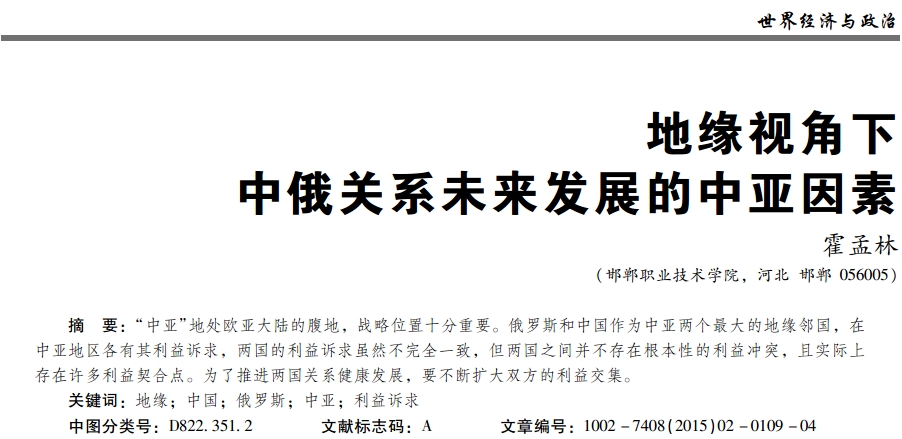 世界经济与政治

地缘视角下
中俄关系未来发展的中亚因素

霍孟林

（邯郸职业技术学院，河北 邯郸 056005）

摘 要：“中亚”地处欧亚大陆的腹地，战略位置十分重要。俄罗斯和中国作为中亚两个最大的地缘邻国，在中亚地区各有其利益诉求，两国的利益诉求虽然不完全一致，但两国之间并不存在根本性的利益冲突，且实际上存在许多利益契合点。为了推进两国关系健康发展，要不断扩大双方的利益交集。

关键词：地缘；中国；俄罗斯；中亚；利益诉求

中图分类号：D822.351.2 文献标志码：A 文章编号：1002-7408(2015)02-0109-04